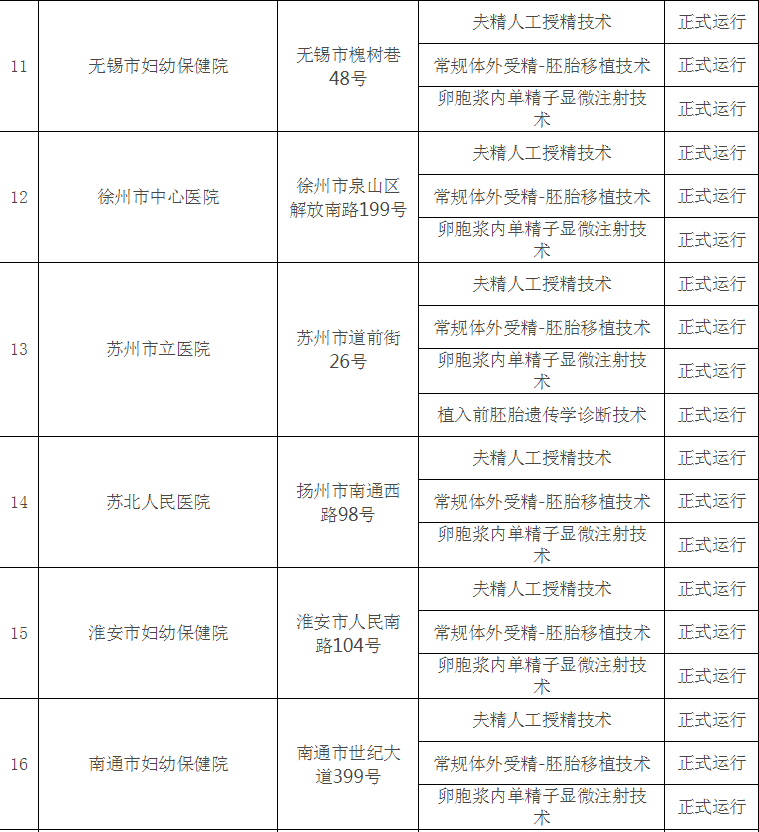 | 11 | 无锡市妇幼保健院 | 无锡市槐树巷48号 | 夫精人工授精技术 | 正式运行 |
|---|---|---|---|---|
| | | | 常规体外受精-胚胎移植技术 | 正式运行 |
| | | | 卵胞浆内单精子显微注射技术 | 正式运行 |
| 12 | 徐州市中心医院 | 徐州市泉山区解放南路199号 | 夫精人工授精技术 | 正式运行 |
| | | | 常规体外受精-胚胎移植技术 | 正式运行 |
| | | | 卵胞浆内单精子显微注射技术 | 正式运行 |
| 13 | 苏州市立医院 | 苏州市道前街26号 | 夫精人工授精技术 | 正式运行 |
| | | | 常规体外受精-胚胎移植技术 | 正式运行 |
| | | | 卵胞浆内单精子显微注射技术 | 正式运行 |
| | | | 植入前胚胎遗传学诊断技术 | 正式运行 |
| 14 | 苏北人民医院 | 扬州市南通西路98号 | 夫精人工授精技术 | 正式运行 |
| | | | 常规体外受精-胚胎移植技术 | 正式运行 |
| | | | 卵胞浆内单精子显微注射技术 | 正式运行 |
| 15 | 淮安市妇幼保健院 | 淮安市人民南路104号 | 夫精人工授精技术 | 正式运行 |
| | | | 常规体外受精-胚胎移植技术 | 正式运行 |
| | | | 卵胞浆内单精子显微注射技术 | 正式运行 |
| 16 | 南通市妇幼保健院 | 南通市世纪大道399号 | 夫精人工授精技术 | 正式运行 |
| | | | 常规体外受精-胚胎移植技术 | 正式运行 |
| | | | 卵胞浆内单精子显微注射技术 | 正式运行 |